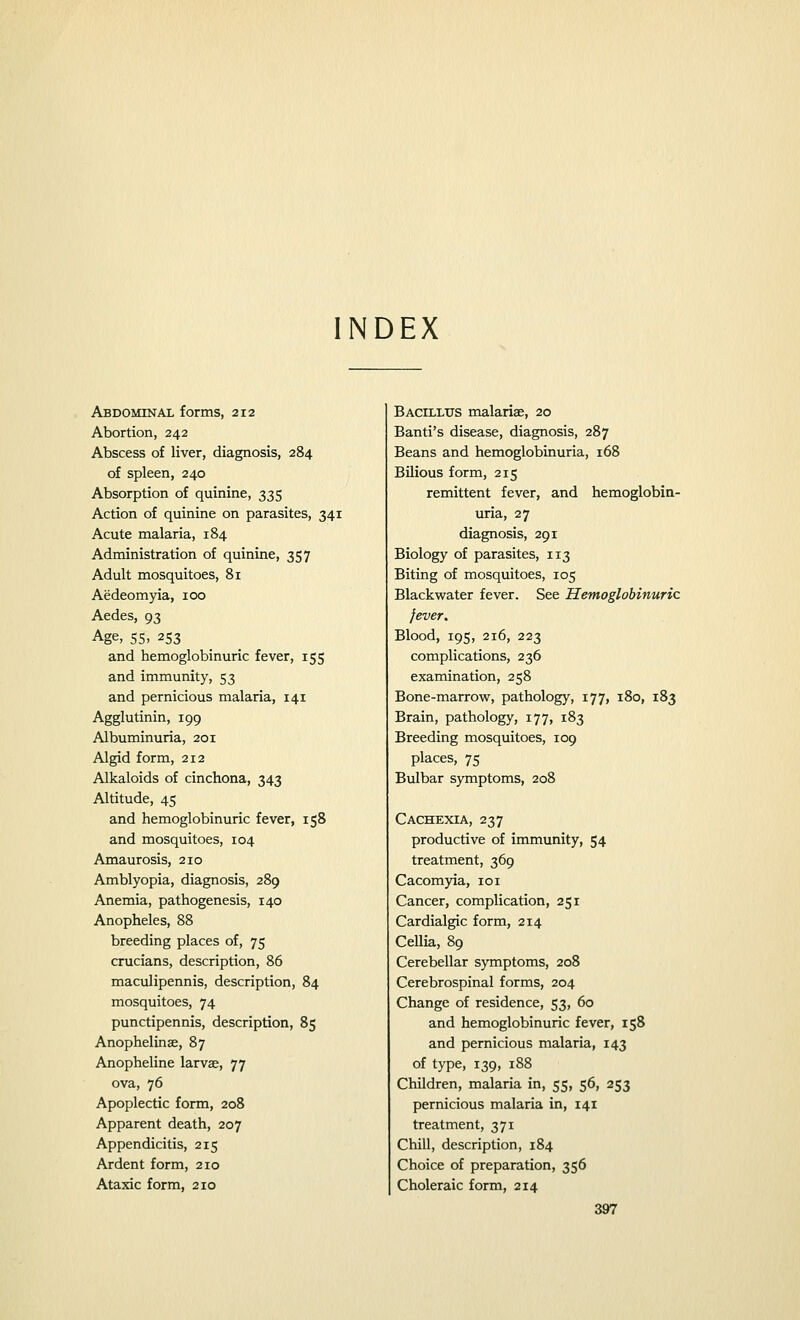 INDEX

Abdominal forms, 212
Abortion, 242
Abscess of liver, diagnosis, 284
of spleen, 240
Absorption of quinine, 335
Action of quinine on parasites, 341
Acute malaria, 184
Administration of quinine, 357
Adult mosquitoes, 81
Aëdeomyia, 100
Aedes, 93
Age, 55, 253
and hemoglobinuric fever, 155
and immunity, 53
and pernicious malaria, 141
Agglutinin, 199
Albuminuria, 201
Algid form, 212
Alkaloids of cinchona, 343
Altitude, 45
and hemoglobinuric fever, 158
and mosquitoes, 104
Amaurosis, 210
Amblyopia, diagnosis, 289
Anemia, pathogenesis, 140
Anopheles, 88
breeding places of, 75
crucians, description, 86
maculipennis, description, 84
mosquitoes, 74
punctipennis, description, 85
Anophelinæ, 87
Anopheline larvæ, 77
ova, 76
Apoplectic form, 208
Apparent death, 207
Appendicitis, 215
Ardent form, 210
Ataxic form, 210

Bacillus malariæ, 20
Banti's disease, diagnosis, 287
Beans and hemoglobinuria, 168
Bilious form, 215
remittent fever, and hemoglobinuria, 27
diagnosis, 291
Biology of parasites, 113
Biting of mosquitoes, 105
Blackwater fever. See Hemoglobinuric fever.
Blood, 195, 216, 223
complications, 236
examination, 258
Bone-marrow, pathology, 177, 180, 183
Brain, pathology, 177, 183
Breeding mosquitoes, 109
places, 75
Bulbar symptoms, 208

Cachexia, 237
productive of immunity, 54
treatment, 369
Cacomyia, 101
Cancer, complication, 251
Cardialgic form, 214
Cellia, 89
Cerebellar symptoms, 208
Cerebrospinal forms, 204
Change of residence, 53, 60
and hemoglobinuric fever, 158
and pernicious malaria, 143
of type, 139, 188
Children, malaria in, 55, 56, 253
pernicious malaria in, 141
treatment, 371
Chill, description, 184
Choice of preparation, 356
Choleraic form, 214

397